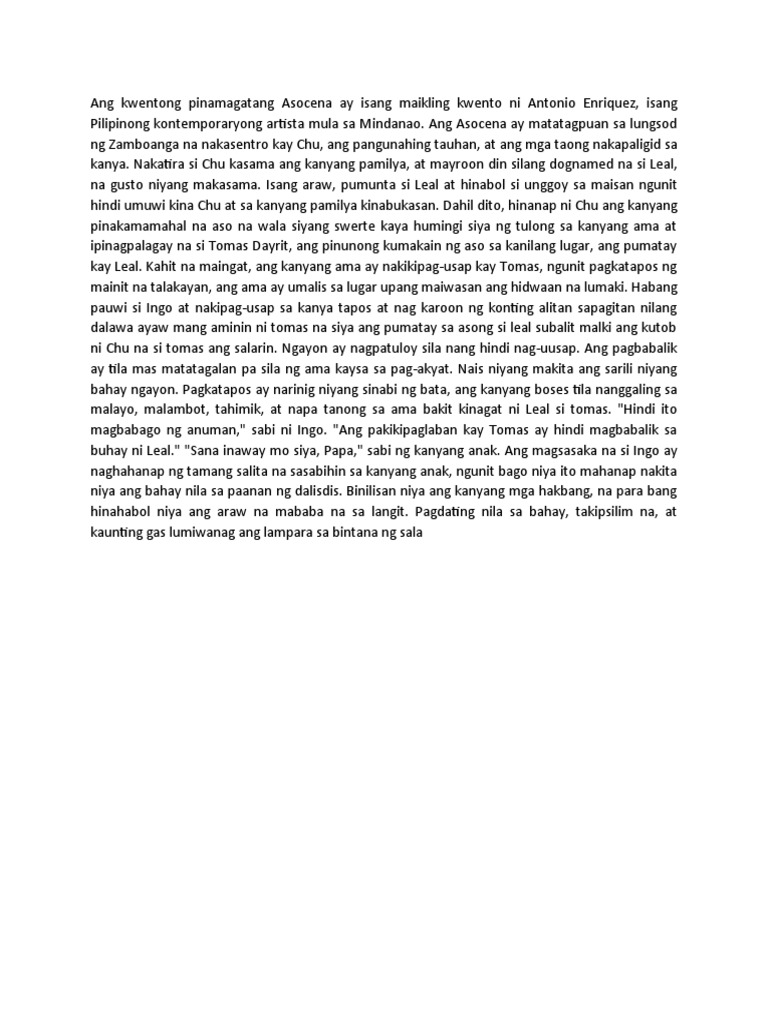 Ang kwentong pinamagatang Asocena ay isang maikling kwento ni Antonio Enriquez, isang Pilipinong kontemporaryong artista mula sa Mindanao. Ang Asocena ay matatagpuan sa lungsod ng Zamboanga na nakasentro kay Chu, ang pangunahing tauhan, at ang mga taong nakapaligid sa kanya. Nakatira si Chu kasama ang kanyang pamilya, at mayroon din silang dognamed na si Leal, na gusto niyang makasama. Isang araw, pumunta si Leal at hinabol si unggoy sa maisan ngunit hindi umuwi kina Chu at sa kanyang pamilya kinabukasan. Dahil dito, hinanap ni Chu ang kanyang pinakamamahal na aso na wala siyang swerte kaya humingi siya ng tulong sa kanyang ama at ipinagpalagay na si Tomas Dayrit, ang pinunong kumakain ng aso sa kanilang lugar, ang pumatay kay Leal. Kahit na maingat, ang kanyang ama ay nakikipag-usap kay Tomas, ngunit pagkatapos ng mainit na talakayan, ang ama ay umalis sa lugar upang maiwasan ang hidwaan na lumaki. Habang pauwi si Ingo at nakipag-usap sa kanya tapos at nag karoon ng konting alitan sapagitan nilang dalawa ayaw mang aminin ni tomas na siya ang pumatay sa asong si leal subalit malki ang kutob ni Chu na si tomas ang salarin. Ngayon ay nagpatuloy sila nang hindi nag-uusap. Ang pagbabalik ay tila mas matatagalan pa sila ng ama kaysa sa pag-akyat. Nais niyang makita ang sarili niyang bahay ngayon. Pagkatapos ay narinig niyang sinabi ng bata, ang kanyang boses tila nanggaling sa malayo, malambot, tahimik, at napa tanong sa ama bakit kinagat ni Leal si tomas. "Hindi ito magbabago ng anuman," sabi ni Ingo. "Ang pakikipaglaban kay Tomas ay hindi magbabalik sa buhay ni Leal." "Sana inaway mo siya, Papa," sabi ng kanyang anak. Ang magsasaka na si Ingo ay naghahanap ng tamang salita na sasabihin sa kanyang anak, ngunit bago niya ito mahanap nakita niya ang bahay nila sa paanan ng dalisdis. Binilisan niya ang kanyang mga hakbang, na para bang hinahabol niya ang araw na mababa na sa langit. Pagdating nila sa bahay, takipsilim na, at kaunting gas lumiwanag ang lampara sa bintana ng sala